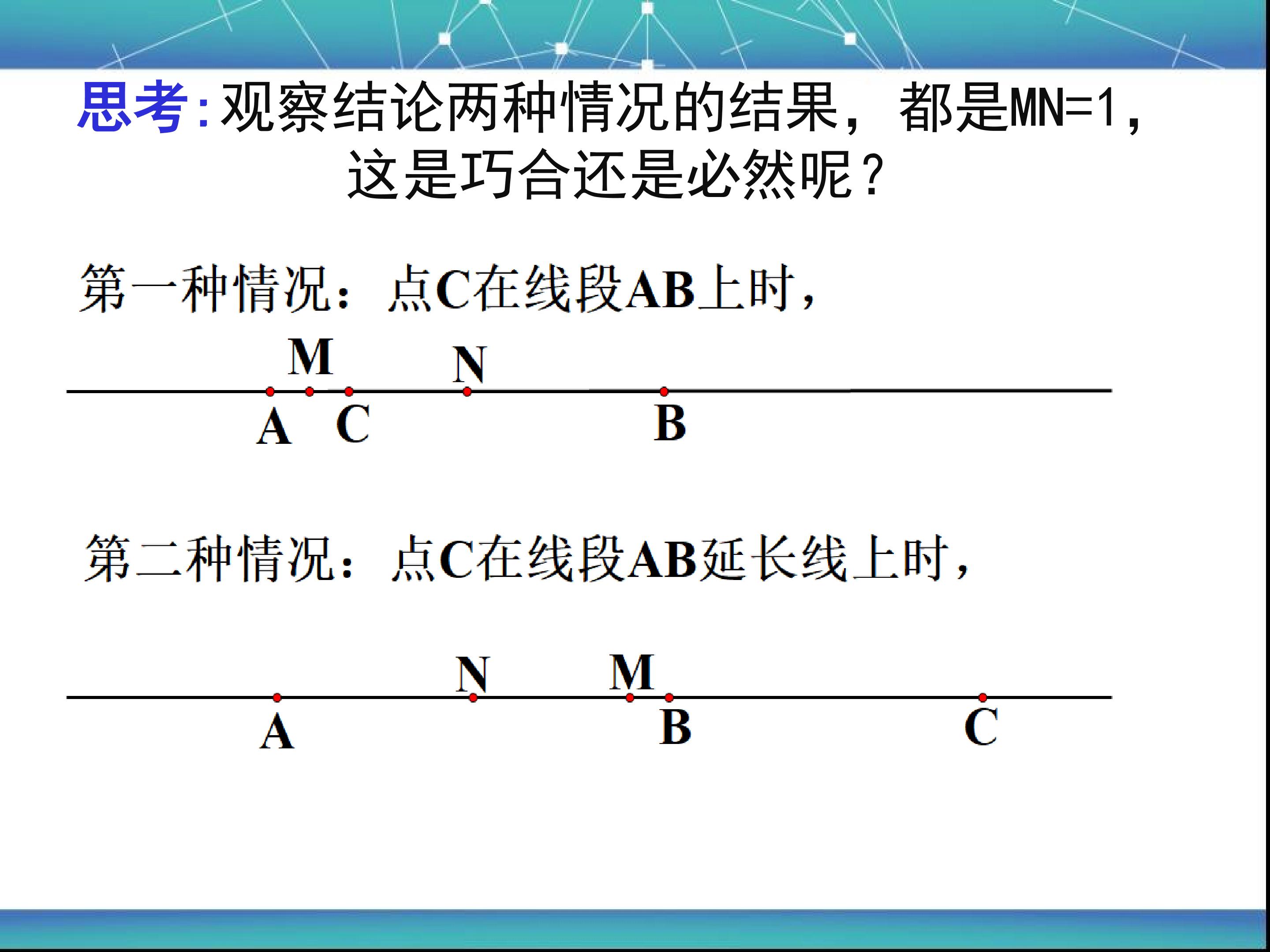 思考:观察结论两种情况的结果，都是MN=1，这是巧合还是必然呢？

第一种情况：点C在线段AB上时，

M N

A C B

第二种情况：点C在线段AB延长线上时，

N M

A B C